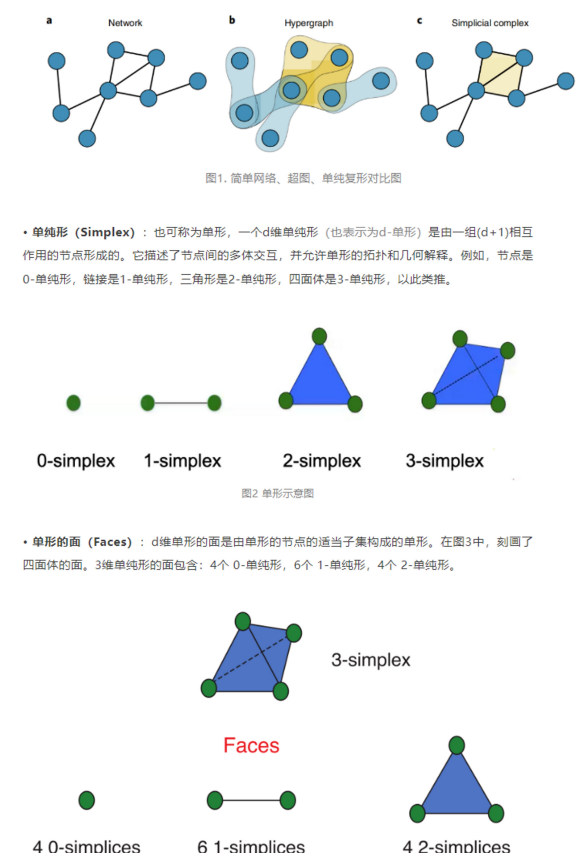 a Network
b Hypergraph
c Simplicial complex

图1. 简单网络、超图、单纯复形对比图

• 单纯形（Simplex）：也可称为单形，一个d维单纯形（也表示为d-单形）是由一组(d+1)相互作用的节点形成的。它描述了节点间的多体交互，并允许单形的拓扑和几何解释。例如，节点是0-单纯形，链接是1-单纯形，三角形是2-单纯形，四面体是3-单纯形，以此类推。

0-simplex 1-simplex 2-simplex 3-simplex

图2 单形示意图

• 单形的面（Faces）：d维单形的面是由单形的节点的适当子集构成的单形。在图3中，刻画了四面体的面。3维单纯形的面包含：4个 0-单纯形，6个 1-单纯形，4个 2-单纯形。

3-simplex

Faces

4 0-simplices 6 1-simplices 4 2-simplices